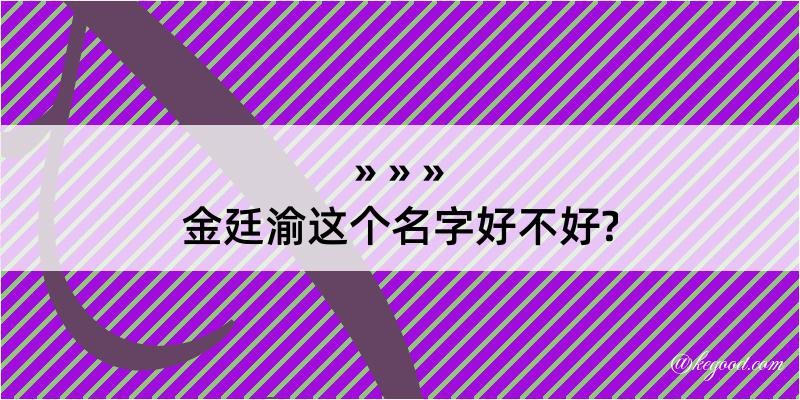 » » »
金廷渝这个名字好不好?

@kegood.com